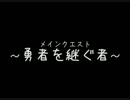 メインクエスト
～勇者を継ぐ者～